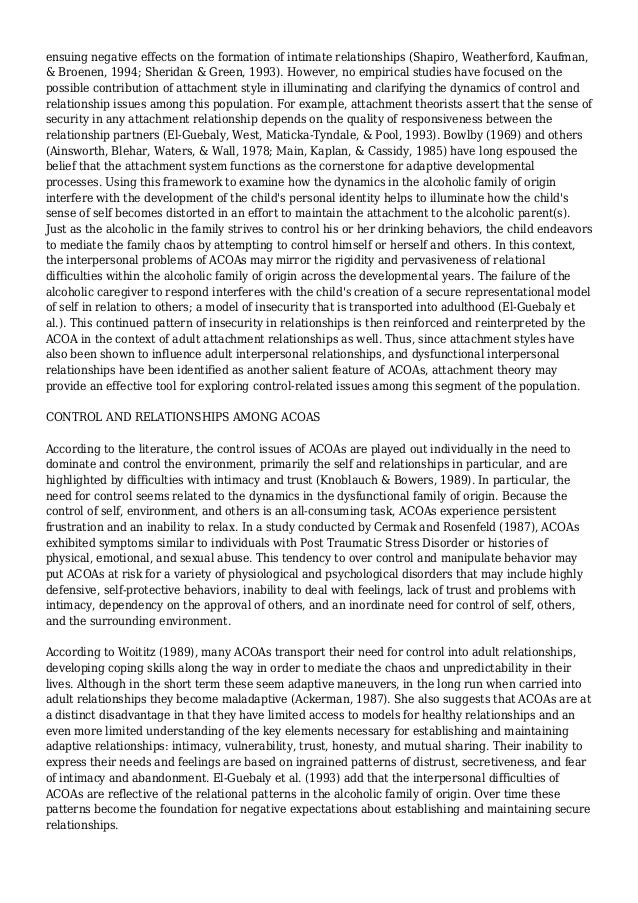 ensuing negative effects on the formation of intimate relationships (Shapiro, Weatherford, Kaufman, & Broenen, 1994; Sheridan & Green, 1993). However, no empirical studies have focused on the possible contribution of attachment style in illuminating and clarifying the dynamics of control and relationship issues among this population. For example, attachment theorists assert that the sense of security in any attachment relationship depends on the quality of responsiveness between the relationship partners (El-Guebaly, West, Maticka-Tyndale, & Pool, 1993). Bowlby (1969) and others (Ainsworth, Blehar, Waters, & Wall, 1978; Main, Kaplan, & Cassidy, 1985) have long espoused the belief that the attachment system functions as the cornerstone for adaptive developmental processes. Using this framework to examine how the dynamics in the alcoholic family of origin interfere with the development of the child's personal identity helps to illuminate how the child's sense of self becomes distorted in an effort to maintain the attachment to the alcoholic parent(s). Just as the alcoholic in the family strives to control his or her drinking behaviors, the child endeavors to mediate the family chaos by attempting to control himself or herself and others. In this context, the interpersonal problems of ACOAs may mirror the rigidity and pervasiveness of relational difficulties within the alcoholic family of origin across the developmental years. The failure of the alcoholic caregiver to respond interferes with the child's creation of a secure representational model of self in relation to others; a model of insecurity that is transported into adulthood (El-Guebaly et al.). This continued pattern of insecurity in relationships is then reinforced and reinterpreted by the ACOA in the context of adult attachment relationships as well. Thus, since attachment styles have also been shown to influence adult interpersonal relationships, and dysfunctional interpersonal relationships have been identified as another salient feature of ACOAs, attachment theory may provide an effective tool for exploring control-related issues among this segment of the population.

CONTROL AND RELATIONSHIPS AMONG ACOAS

According to the literature, the control issues of ACOAs are played out individually in the need to dominate and control the environment, primarily the self and relationships in particular, and are highlighted by difficulties with intimacy and trust (Knoblauch & Bowers, 1989). In particular, the need for control seems related to the dynamics in the dysfunctional family of origin. Because the control of self, environment, and others is an all-consuming task, ACOAs experience persistent frustration and an inability to relax. In a study conducted by Cermak and Rosenfeld (1987), ACOAs exhibited symptoms similar to individuals with Post Traumatic Stress Disorder or histories of physical, emotional, and sexual abuse. This tendency to over control and manipulate behavior may put ACOAs at risk for a variety of physiological and psychological disorders that may include highly defensive, self-protective behaviors, inability to deal with feelings, lack of trust and problems with intimacy, dependency on the approval of others, and an inordinate need for control of self, others, and the surrounding environment.

According to Woititz (1989), many ACOAs transport their need for control into adult relationships, developing coping skills along the way in order to mediate the chaos and unpredictability in their lives. Although in the short term these seem adaptive maneuvers, in the long run when carried into adult relationships they become maladaptive (Ackerman, 1987). She also suggests that ACOAs are at a distinct disadvantage in that they have limited access to models for healthy relationships and an even more limited understanding of the key elements necessary for establishing and maintaining adaptive relationships: intimacy, vulnerability, trust, honesty, and mutual sharing. Their inability to express their needs and feelings are based on ingrained patterns of distrust, secretiveness, and fear of intimacy and abandonment. El-Guebaly et al. (1993) add that the interpersonal difficulties of ACOAs are reflective of the relational patterns in the alcoholic family of origin. Over time these patterns become the foundation for negative expectations about establishing and maintaining secure relationships.